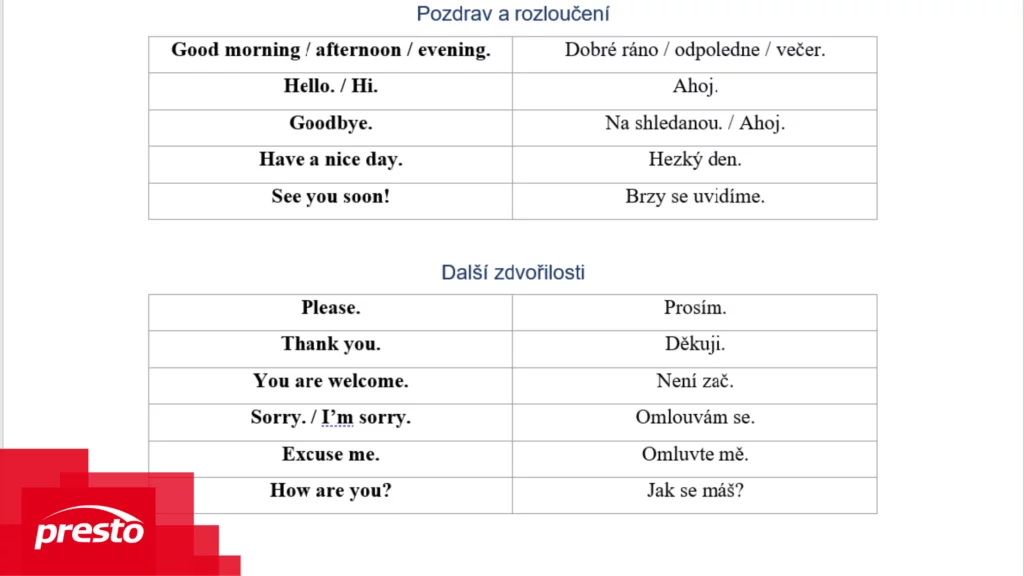 Pozdrav a rozloučení

| Good morning / afternoon / evening. | Dobré ráno / odpoledne / večer. |
|---|---|
| Hello. / Hi. | Ahoj. |
| Goodbye. | Na shledanou. / Ahoj. |
| Have a nice day. | Hezký den. |
| See you soon! | Brzy se uvidíme. |

Další zdvořilosti

| Please. | Prosím. |
|---|---|
| Thank you. | Děkuji. |
| You are welcome. | Není zač. |
| Sorry. / I'm sorry. | Omlouvám se. |
| Excuse me. | Omluvte mě. |
| How are you? | Jak se máš? |

presto